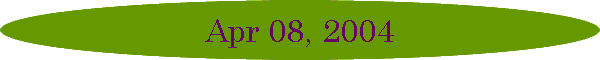 Apr 08, 2004